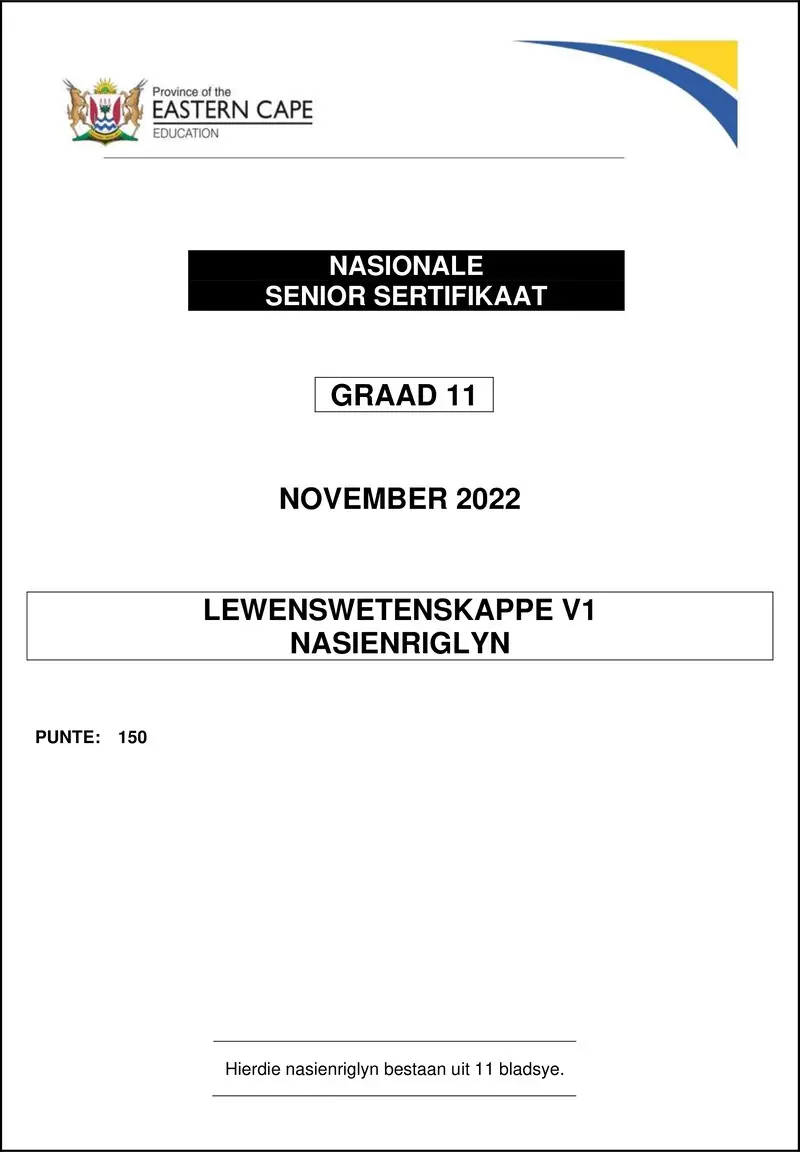 Province of the
EASTERN CAPE
EDUCATION

NASIONALE
SENIOR SERTIFIKAAT

GRAAD 11

NOVEMBER 2022

LEWENSWETENSKAPPE V1
NASIENRIGLYN

PUNTE: 150

Hierdie nasienriglyn bestaan uit 11 bladsye.